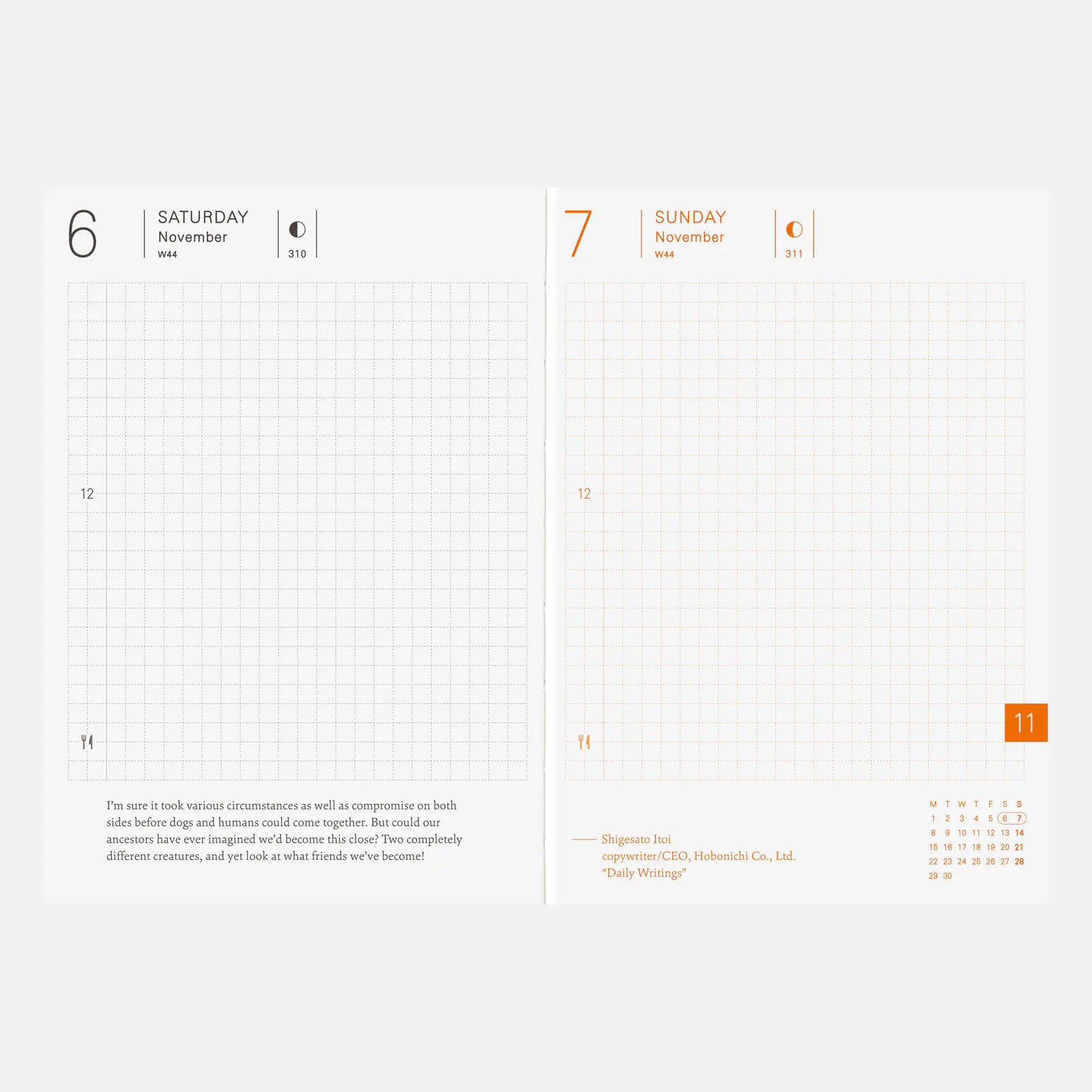 6

SATURDAY
November
W44

310

12

I'm sure it took various circumstances as well as compromise on both sides before dogs and humans could come together. But could our ancestors have ever imagined we'd become this close? Two completely different creatures, and yet look at what friends we've become!

7

SUNDAY
November
W44

311

12

11

—— Shigesato Itoi
copywriter/CEO, Hobonichi Co., Ltd.
"Daily Writings"

| M | T | W | T | F | S | S |
|---|---|---|---|---|---|---|
| 1 | 2 | 3 | 4 | 5 | 6 | 7 |
| 8 | 9 | 10 | 11 | 12 | 13 | 14 |
| 15 | 16 | 17 | 18 | 19 | 20 | 21 |
| 22 | 23 | 24 | 25 | 26 | 27 | 28 |
| 29 | 30 | | | | | |